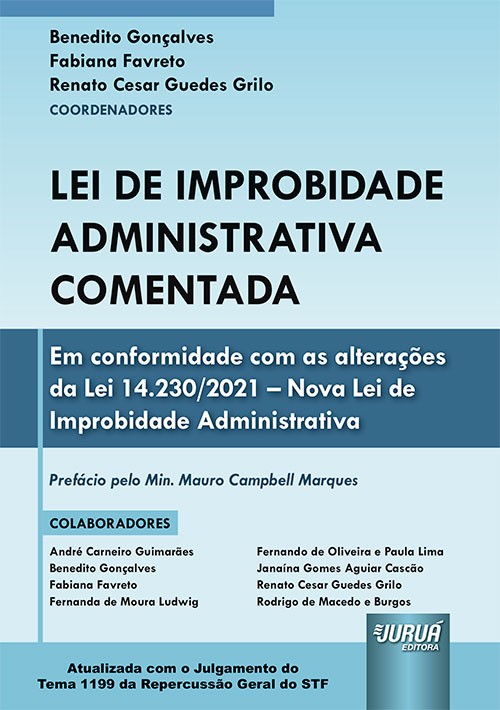 Benedito Gonçalves
Fabiana Favreto
Renato Cesar Guedes Grilo
COORDENADORES

LEI DE IMPROBIDADE ADMINISTRATIVA COMENTADA

Em conformidade com as alterações da Lei 14.230/2021 – Nova Lei de Improbidade Administrativa

Prefácio pelo Min. Mauro Campbell Marques

COLABORADORES

André Carneiro Guimarães
Benedito Gonçalves
Fabiana Favreto
Fernanda de Moura Ludwig

Fernando de Oliveira e Paula Lima
Janaína Gomes Aguiar Cascão
Renato Cesar Guedes Grilo
Rodrigo de Macedo e Burgos

JURUÁ EDITORA

Atualizada com o Julgamento do Tema 1199 da Repercussão Geral do STF